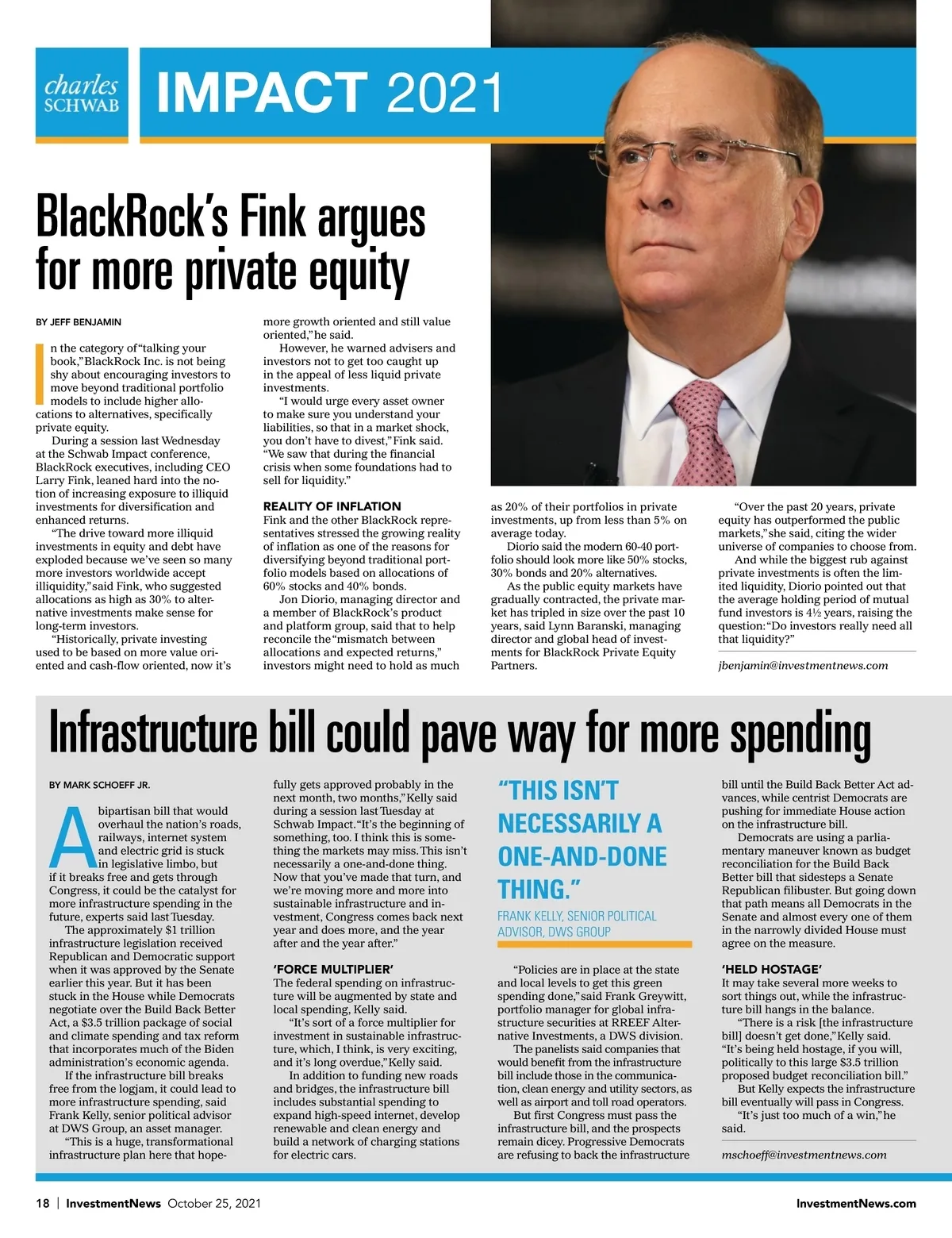 charles SCHWAB

IMPACT 2021

BlackRock's Fink argues for more private equity

BY JEFF BENJAMIN

In the category of "talking your book," BlackRock Inc. is not being shy about encouraging investors to move beyond traditional portfolio models to include higher allocations to alternatives, specifically private equity.

During a session last Wednesday at the Schwab Impact conference, BlackRock executives, including CEO Larry Fink, leaned hard into the notion of increasing exposure to illiquid investments for diversification and enhanced returns.

"The drive toward more illiquid investments in equity and debt have exploded because we've seen so many more investors worldwide accept illiquidity," said Fink, who suggested allocations as high as 30% to alternative investments make sense for long-term investors.

"Historically, private investing used to be based on more value oriented and cash-flow oriented, now it's more growth oriented and still value oriented," he said.

However, he warned advisers and investors not to get too caught up in the appeal of less liquid private investments.

"I would urge every asset owner to make sure you understand your liabilities, so that in a market shock, you don't have to divest," Fink said. "We saw that during the financial crisis when some foundations had to sell for liquidity."

REALITY OF INFLATION

Fink and the other BlackRock representatives stressed the growing reality of inflation as one of the reasons for diversifying beyond traditional portfolio models based on allocations of 60% stocks and 40% bonds.

Jon Diorio, managing director and a member of BlackRock's product and platform group, said that to help reconcile the "mismatch between allocations and expected returns," investors might need to hold as much as 20% of their portfolios in private investments, up from less than 5% on average today.

Diorio said the modern 60-40 portfolio should look more like 50% stocks, 30% bonds and 20% alternatives.

As the public equity markets have gradually contracted, the private market has tripled in size over the past 10 years, said Lynn Baranski, managing director and global head of investments for BlackRock Private Equity Partners.

"Over the past 20 years, private equity has outperformed the public markets," she said, citing the wider universe of companies to choose from.

And while the biggest rub against private investments is often the limited liquidity, Diorio pointed out that the average holding period of mutual fund investors is 4½ years, raising the question: "Do investors really need all that liquidity?"

jbenjamin@investmentnews.com

Infrastructure bill could pave way for more spending

BY MARK SCHOEFF JR.

A bipartisan bill that would overhaul the nation's roads, railways, internet system and electric grid is stuck in legislative limbo, but if it breaks free and gets through Congress, it could be the catalyst for more infrastructure spending in the future, experts said last Tuesday.

The approximately $1 trillion infrastructure legislation received Republican and Democratic support when it was approved by the Senate earlier this year. But it has been stuck in the House while Democrats negotiate over the Build Back Better Act, a $3.5 trillion package of social and climate spending and tax reform that incorporates much of the Biden administration's economic agenda.

If the infrastructure bill breaks free from the logjam, it could lead to more infrastructure spending, said Frank Kelly, senior political advisor at DWS Group, an asset manager.

"This is a huge, transformational infrastructure plan here that hopefully gets approved probably in the next month, two months," Kelly said during a session last Tuesday at Schwab Impact. "It's the beginning of something, too. I think this is something the markets may miss. This isn't necessarily a one-and-done thing. Now that you've made that turn, and we're moving more and more into sustainable infrastructure and investment, Congress comes back next year and does more, and the year after and the year after."

'FORCE MULTIPLIER'

The federal spending on infrastructure will be augmented by state and local spending, Kelly said.

"It's sort of a force multiplier for investment in sustainable infrastructure, which, I think, is very exciting, and it's long overdue," Kelly said.

In addition to funding new roads and bridges, the infrastructure bill includes substantial spending to expand high-speed internet, develop renewable and clean energy and build a network of charging stations for electric cars.

"THIS ISN'T NECESSARILY A ONE-AND-DONE THING."
FRANK KELLY, SENIOR POLITICAL ADVISOR, DWS GROUP

"Policies are in place at the state and local levels to get this green spending done," said Frank Greywitt, portfolio manager for global infrastructure securities at RREEF Alternative Investments, a DWS division.

The panelists said companies that would benefit from the infrastructure bill include those in the communication, clean energy and utility sectors, as well as airport and toll road operators.

But first Congress must pass the infrastructure bill, and the prospects remain dicey. Progressive Democrats are refusing to back the infrastructure bill until the Build Back Better Act advances, while centrist Democrats are pushing for immediate House action on the infrastructure bill.

Democrats are using a parliamentary maneuver known as budget reconciliation for the Build Back Better bill that sidesteps a Senate Republican filibuster. But going down that path means all Democrats in the Senate and almost every one of them in the narrowly divided House must agree on the measure.

'HELD HOSTAGE'

It may take several more weeks to sort things out, while the infrastructure bill hangs in the balance.

"There is a risk [the infrastructure bill] doesn't get done," Kelly said. "It's being held hostage, if you will, politically to this large $3.5 trillion proposed budget reconciliation bill."

But Kelly expects the infrastructure bill eventually will pass in Congress.

"It's just too much of a win," he said.

mschoeff@investmentnews.com

18 | InvestmentNews October 25, 2021

InvestmentNews.com